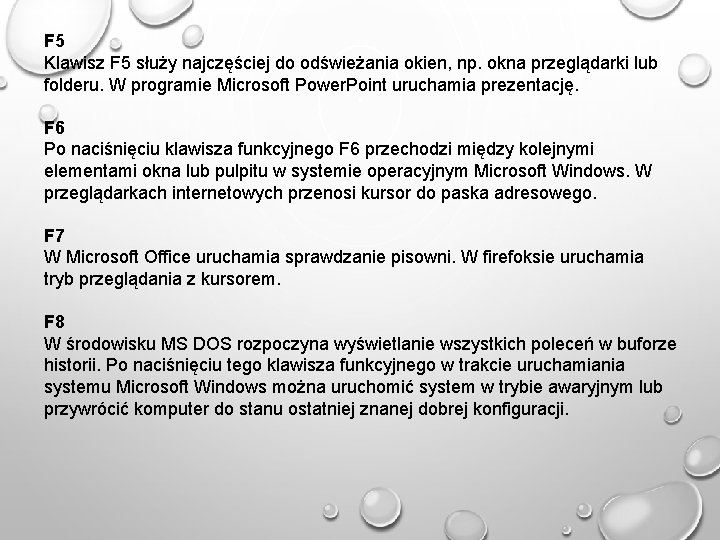 F5
Klawisz F5 służy najczęściej do odświeżania okien, np. okna przeglądarki lub folderu. W programie Microsoft PowerPoint uruchamia prezentację.

F6
Po naciśnięciu klawisza funkcyjnego F6 przechodzi między kolejnymi elementami okna lub pulpitu w systemie operacyjnym Microsoft Windows. W przeglądarkach internetowych przenosi kursor do paska adresowego.

F7
W Microsoft Office uruchamia sprawdzanie pisowni. W firefoksie uruchamia tryb przeglądania z kursorem.

F8
W środowisku MS DOS rozpoczyna wyświetlanie wszystkich poleceń w buforze historii. Po naciśnięciu tego klawisza funkcyjnego w trakcie uruchamiania systemu Microsoft Windows można uruchomić system w trybie awaryjnym lub przywrócić komputer do stanu ostatniej znanej dobrej konfiguracji.